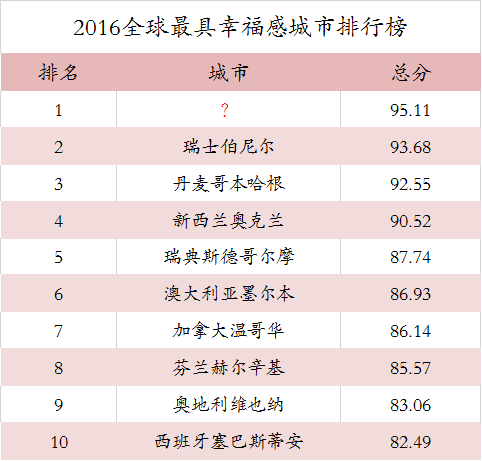 2016全球最具幸福感城市排行榜

| 排名 | 城市 | 总分 |
|---|---|---|
| 1 | ? | 95.11 |
| 2 | 瑞士伯尼尔 | 93.68 |
| 3 | 丹麦哥本哈根 | 92.55 |
| 4 | 新西兰奥克兰 | 90.52 |
| 5 | 瑞典斯德哥尔摩 | 87.74 |
| 6 | 澳大利亚墨尔本 | 86.93 |
| 7 | 加拿大温哥华 | 86.14 |
| 8 | 芬兰赫尔辛基 | 85.57 |
| 9 | 奥地利维也纳 | 83.06 |
| 10 | 西班牙塞巴斯蒂安 | 82.49 |